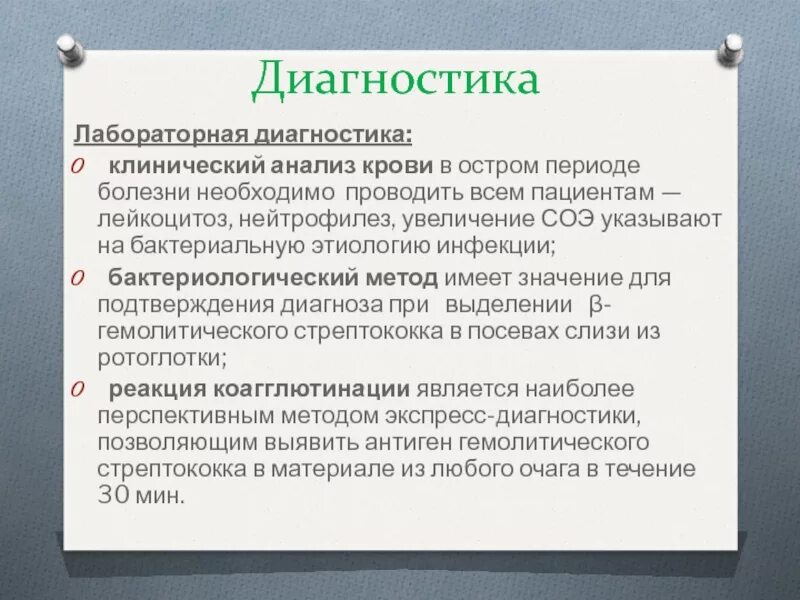 Диагностика

Лабораторная диагностика:

O клинический анализ крови в остром периоде болезни необходимо проводить всем пациентам — лейкоцитоз, нейтрофилез, увеличение СОЭ указывают на бактериальную этиологию инфекции;

O бактериологический метод имеет значение для подтверждения диагноза при выделении β-гемолитического стрептококка в посевах слизи из ротоглотки;

O реакция коагглютинации является наиболее перспективным методом экспресс-диагностики, позволяющим выявить антиген гемолитического стрептококка в материале из любого очага в течение 30 мин.